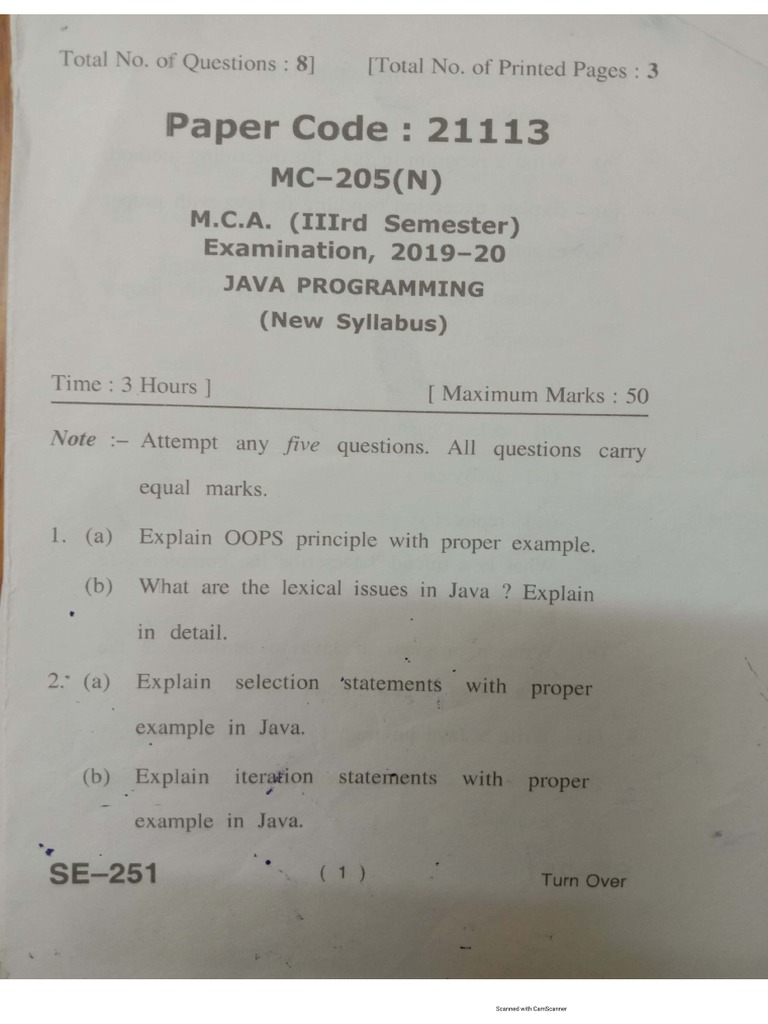 Total No. of Questions : 8] [Total No. of Printed Pages : 3

Paper Code : 21113

MC–205(N)

M.C.A. (IIIrd Semester)
Examination, 2019–20

JAVA PROGRAMMING

(New Syllabus)

Time : 3 Hours ] [ Maximum Marks : 50

Note :– Attempt any five questions. All questions carry equal marks.

1. (a) Explain OOPS principle with proper example.

(b) What are the lexical issues in Java ? Explain in detail.

2. (a) Explain selection statements with proper example in Java.

(b) Explain iteration statements with proper example in Java.

SE–251 ( 1 ) Turn Over

Scanned with CamScanner